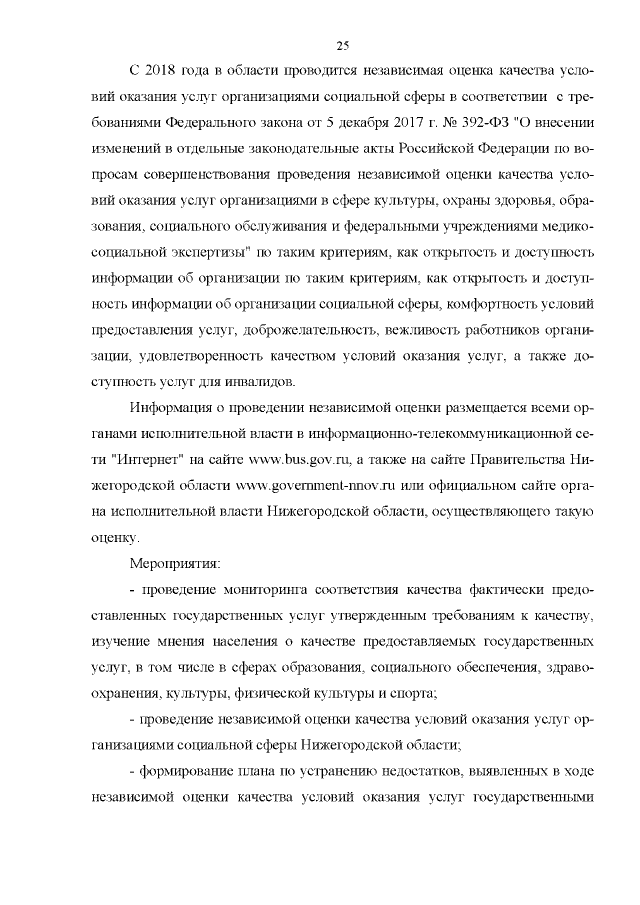 25

С 2018 года в области проводится независимая оценка качества условий оказания услуг организациями социальной сферы в соответствии с требованиями Федерального закона от 5 декабря 2017 г. № 392-ФЗ "О внесении изменений в отдельные законодательные акты Российской Федерации по вопросам совершенствования проведения независимой оценки качества условий оказания услуг организациями в сфере культуры, охраны здоровья, образования, социального обслуживания и федеральными учреждениями медико-социальной экспертизы" по таким критериям, как открытость и доступность информации об организации по таким критериям, как открытость и доступность информации об организации социальной сферы, комфортность условий предоставления услуг, доброжелательность, вежливость работников организации, удовлетворенность качеством условий оказания услуг, а также доступность услуг для инвалидов.

Информация о проведении независимой оценки размещается всеми органами исполнительной власти в информационно-телекоммуникационной сети "Интернет" на сайте www.bus.gov.ru, а также на сайте Правительства Нижегородской области www.government-nnov.ru или официальном сайте органа исполнительной власти Нижегородской области, осуществляющего такую оценку.

Мероприятия:

- проведение мониторинга соответствия качества фактически предоставленных государственных услуг утвержденным требованиям к качеству, изучение мнения населения о качестве предоставляемых государственных услуг, в том числе в сферах образования, социального обеспечения, здравоохранения, культуры, физической культуры и спорта;

- проведение независимой оценки качества условий оказания услуг организациями социальной сферы Нижегородской области;

- формирование плана по устранению недостатков, выявленных в ходе независимой оценки качества условий оказания услуг государственными